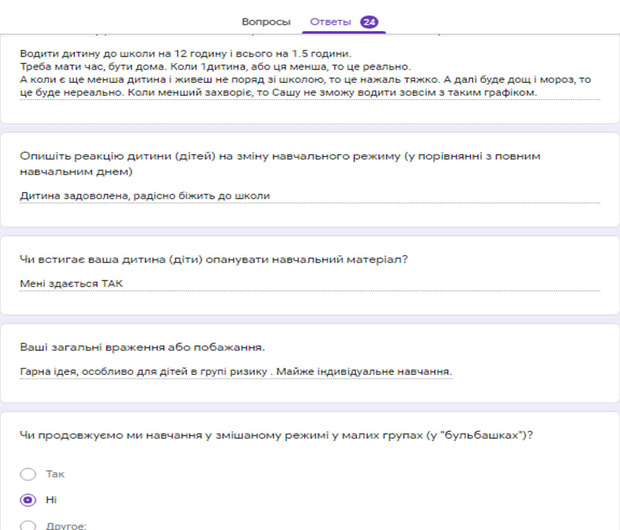 Вопросы Ответы 24

Водити дитину до школи на 12 годину і всього на 1.5 години.
Треба мати час, бути дома. Коли 1дитина, або ця менша, то це реально.
А коли є ще менша дитина і живеш не поряд зі школою, то це нажаль тяжко. А далі буде дощ і мороз, то це буде нереально. Коли менший захворіє, то Сашу не зможу водити зовсім з таким графіком.

Опишіть реакцію дитини (дітей) на зміну навчального режиму (у порівнянні з повним навчальним днем)

Дитина задоволена, радісно біжить до школи

Чи встигає ваша дитина (діти) опанувати навчальний матеріал?

Мені здається ТАК

Ваші загальні враження або побажання.

Гарна ідея, особливо для дітей в групі ризику . Майже індивідуальне навчання.

Чи продовжуємо ми навчання у змішаному режимі у малих групах (у "бульбашках")?

Так

Ні

Другое: